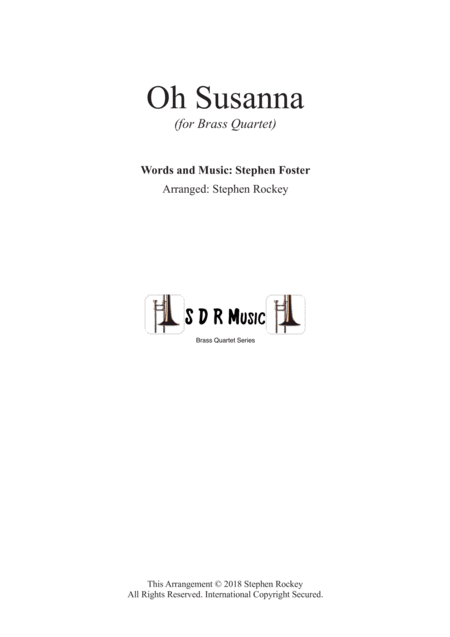 Oh Susanna
(for Brass Quartet)

Words and Music: Stephen Foster
Arranged: Stephen Rockey

S D R Music
Brass Quartet Series

This Arrangement © 2018 Stephen Rockey
All Rights Reserved. International Copyright Secured.